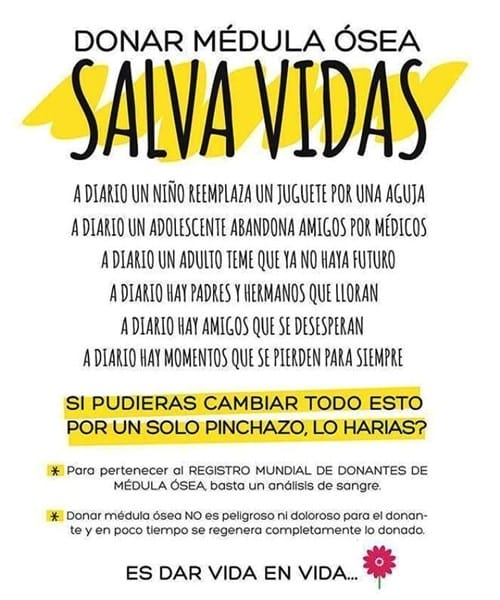 DONAR MÉDULA ÓSEA
SALVA VIDAS

A DIARIO UN NIÑO REEMPLAZA UN JUGUETE POR UNA AGUJA
A DIARIO UN ADOLESCENTE ABANDONA AMIGOS POR MÉDICOS
A DIARIO UN ADULTO TEME QUE YA NO HAYA FUTURO
A DIARIO HAY PADRES Y HERMANOS QUE LLORAN
A DIARIO HAY AMIGOS QUE SE DESESPERAN
A DIARIO HAY MOMENTOS QUE SE PIERDEN PARA SIEMPRE

SI PUDIERAS CAMBIAR TODO ESTO POR UN SOLO PINCHAZO, LO HARIAS?

* Para pertenecer al REGISTRO MUNDIAL DE DONANTES DE MÉDULA ÓSEA, basta un análisis de sangre.

* Donar médula ósea NO es peligroso ni doloroso para el donante y en poco tiempo se regenera completamente lo donado.

ES DAR VIDA EN VIDA...